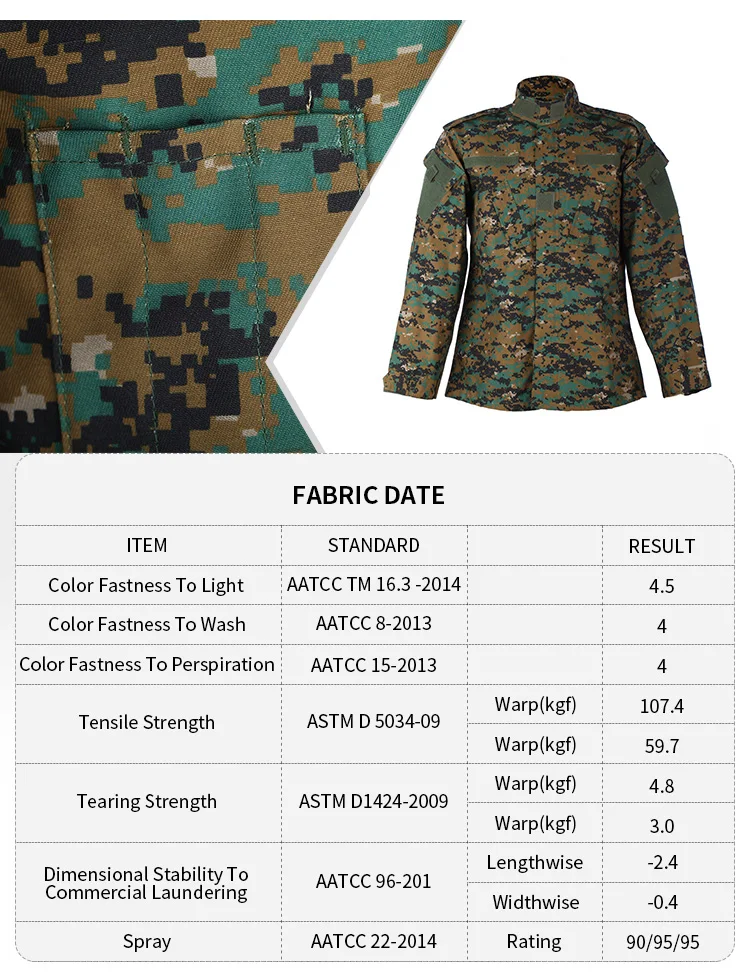 FABRIC DATE

| ITEM | STANDARD | | RESULT |
|---|---|---|---|
| Color Fastness To Light | AATCC TM 16.3 -2014 | | 4.5 |
| Color Fastness To Wash | AATCC 8-2013 | | 4 |
| Color Fastness To Perspiration | AATCC 15-2013 | | 4 |
| Tensile Strength | ASTM D 5034-09 | Warp(kgf) | 107.4 |
| | | Warp(kgf) | 59.7 |
| Tearing Strength | ASTM D1424-2009 | Warp(kgf) | 4.8 |
| | | Warp(kgf) | 3.0 |
| Dimensional Stability To Commercial Laundering | AATCC 96-201 | Lengthwise | -2.4 |
| | | Widthwise | -0.4 |
| Spray | AATCC 22-2014 | Rating | 90/95/95 |